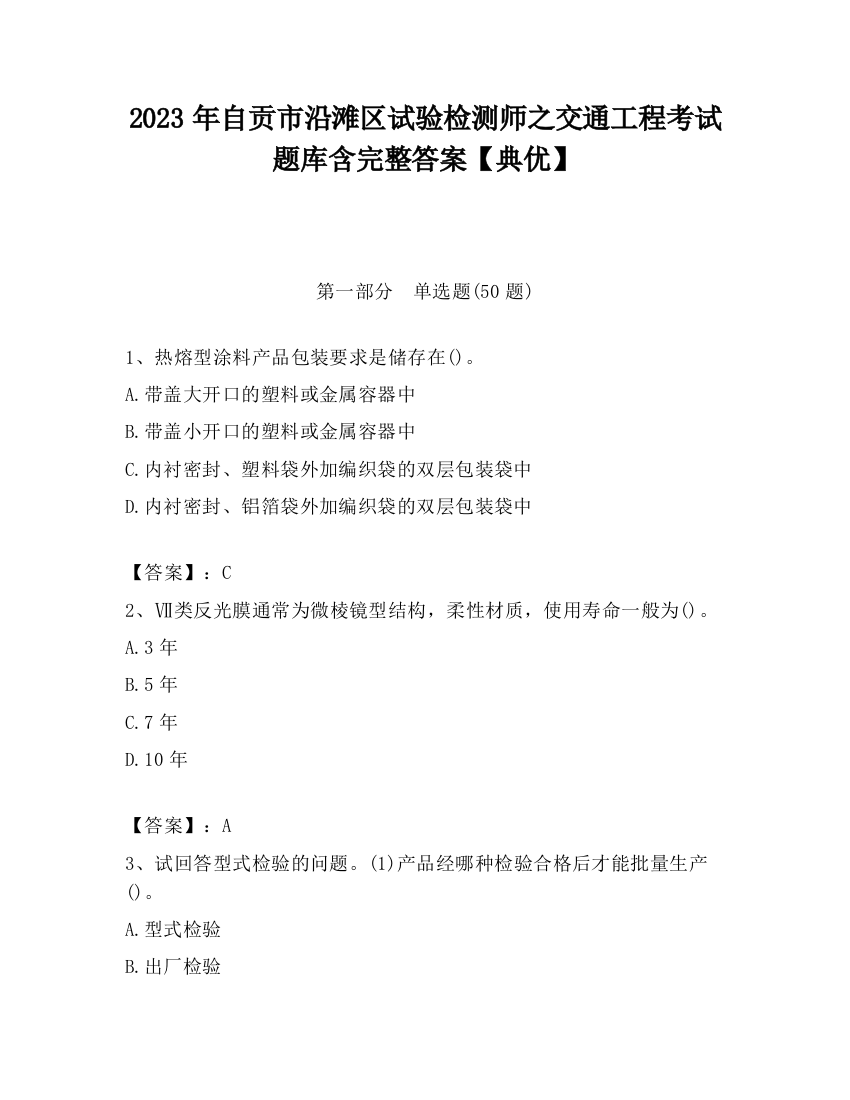 2023 年自贡市沿滩区试验检测师之交通工程考试题库含完整答案【典优】

第一部分　单选题(50 题)

1、热熔型涂料产品包装要求是储存在()。

A.带盖大开口的塑料或金属容器中

B.带盖小开口的塑料或金属容器中

C.内衬密封、塑料袋外加编织袋的双层包装袋中

D.内衬密封、铝箔袋外加编织袋的双层包装袋中

【答案】：C

2、Ⅶ类反光膜通常为微棱镜型结构，柔性材质，使用寿命一般为()。

A.3 年

B.5 年

C.7 年

D.10 年

【答案】：A

3、试回答型式检验的问题。(1)产品经哪种检验合格后才能批量生产()。

A.型式检验

B.出厂检验